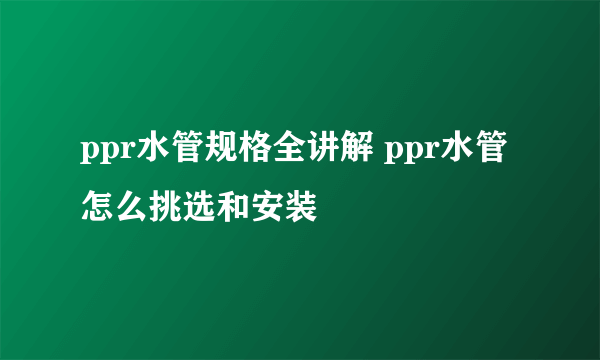 ppr水管规格全讲解 ppr水管怎么挑选和安装